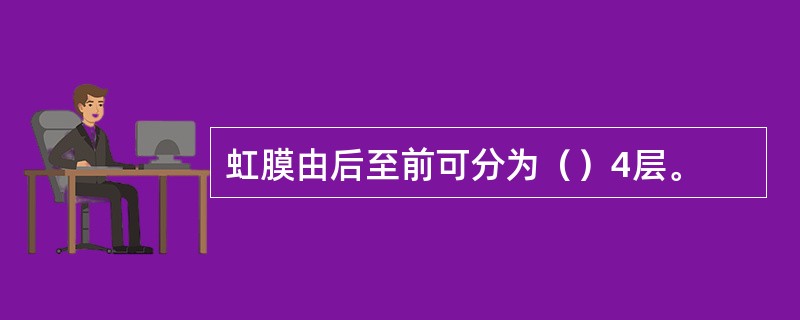 虹膜由后至前可分为（）4层。